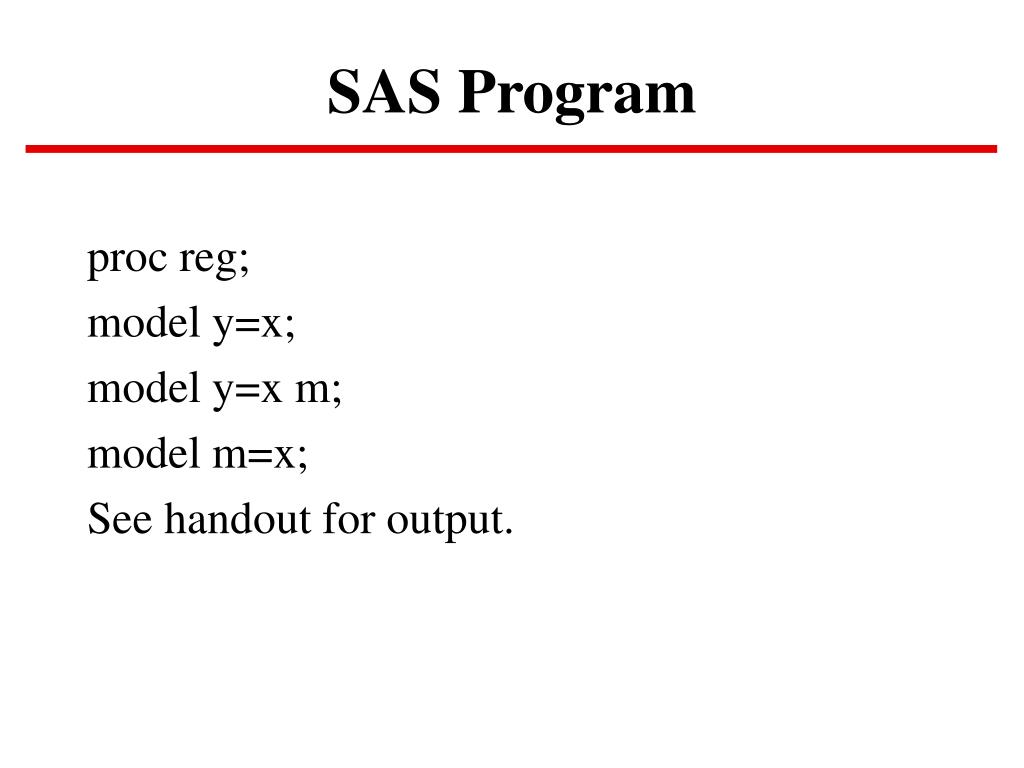 SAS Program

proc reg;
model y=x;
model y=x m;
model m=x;
See handout for output.